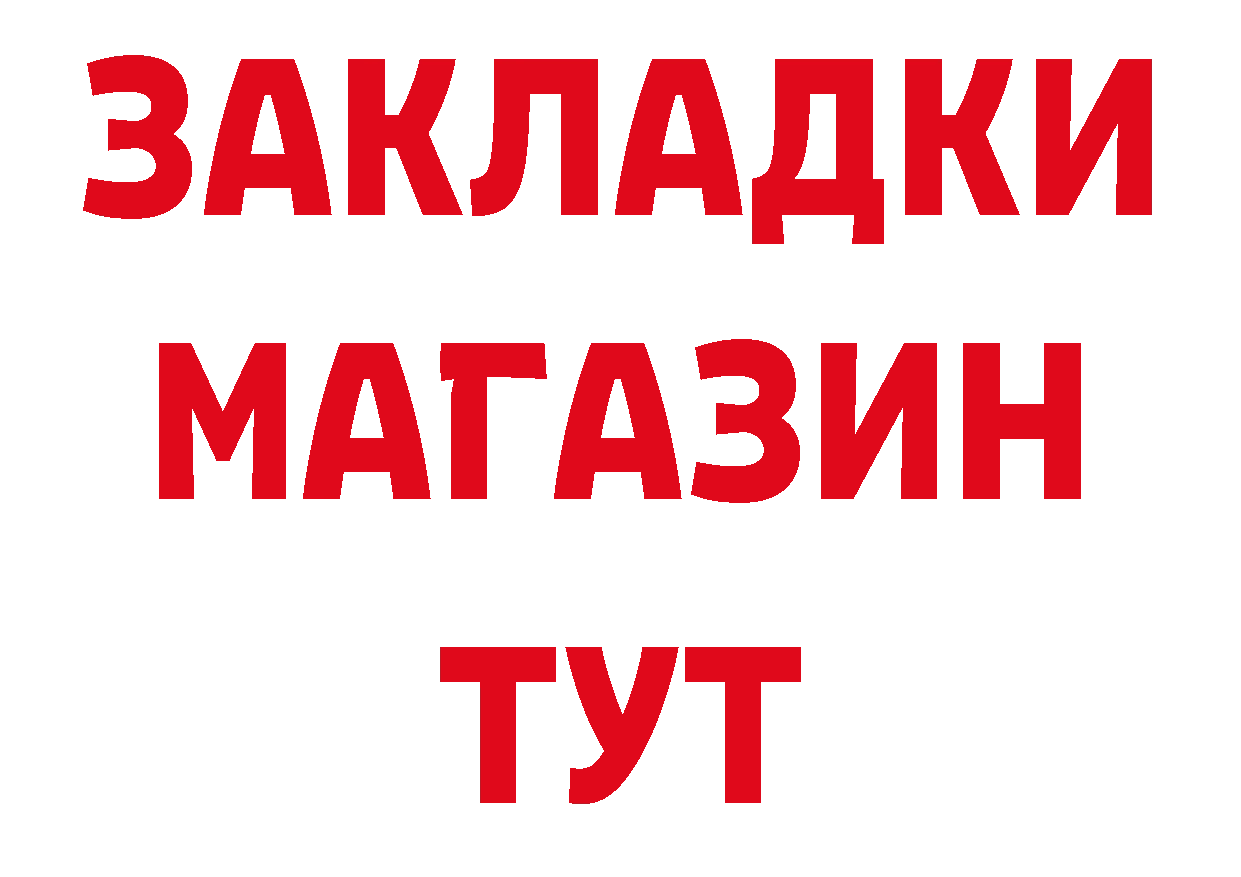 ЗАКЛАДКИ
МАГАЗИН
ТУТ